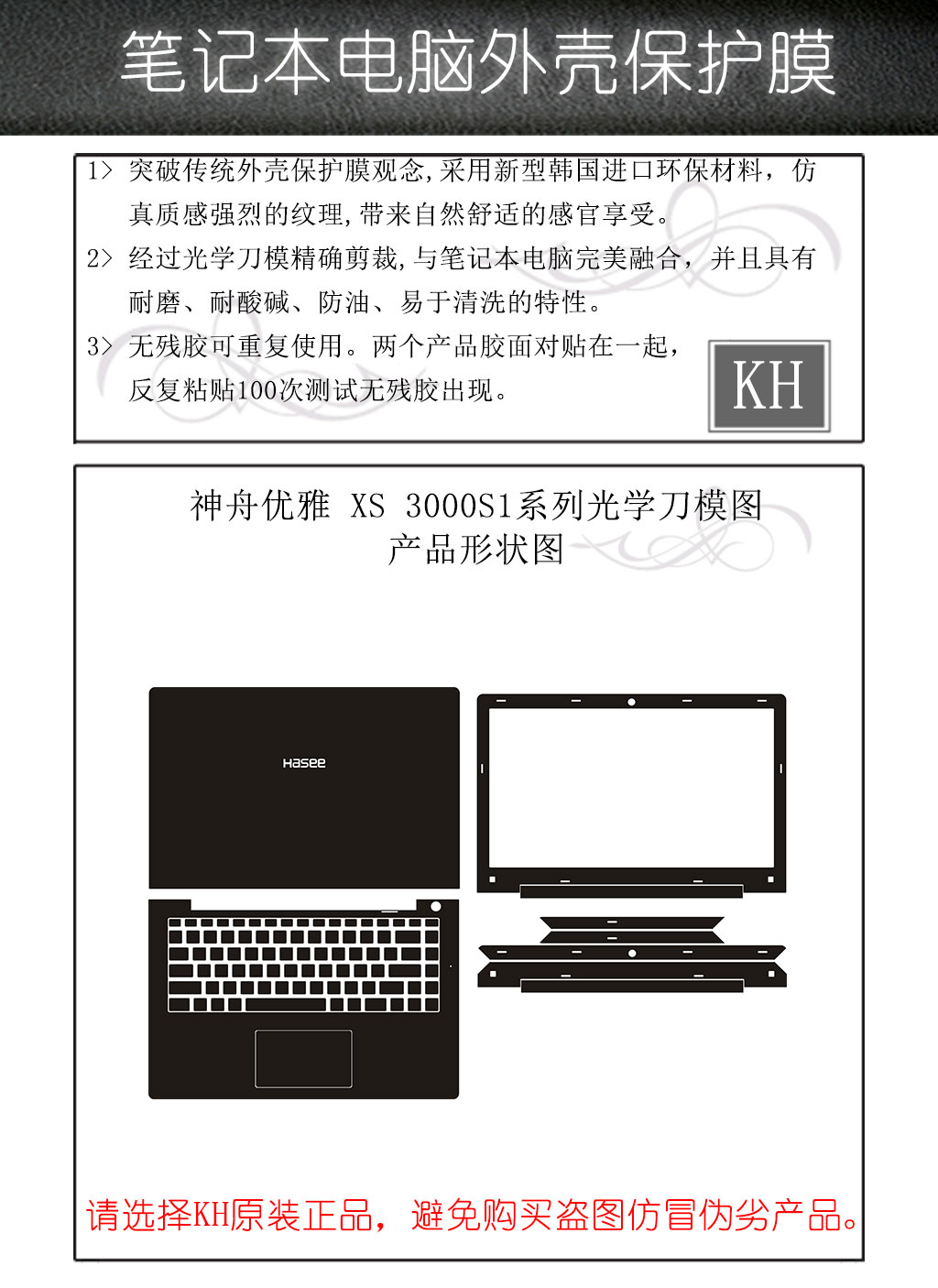 笔记本电脑外壳保护膜

1> 突破传统外壳保护膜观念,采用新型韩国进口环保材料，仿真质感强烈的纹理,带来自然舒适的感官享受。

2> 经过光学刀模精确剪裁,与笔记本电脑完美融合，并且具有耐磨、耐酸碱、防油、易于清洗的特性。

3> 无残胶可重复使用。两个产品胶面对贴在一起，反复粘贴100次测试无残胶出现。

KH

神舟优雅 XS 3000S1系列光学刀模图
产品形状图

Hasee

请选择KH原装正品，避免购买盗图仿冒伪劣产品。